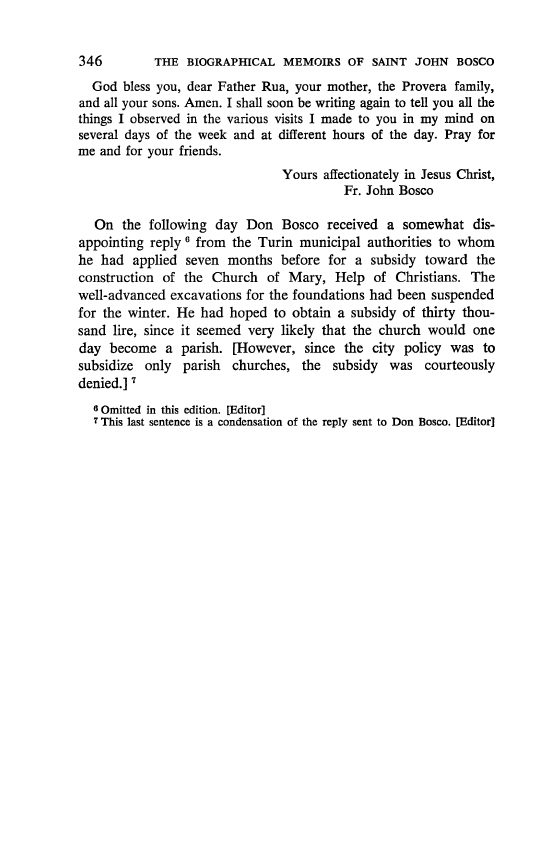 346 THE BIOGRAPHICAL MEMOIRS OF SAINT JOHN BOSCO

God bless you, dear Father Rua, your mother, the Provera family, and all your sons. Amen. I shall soon be writing again to tell you all the things I observed in the various visits I made to you in my mind on several days of the week and at different hours of the day. Pray for me and for your friends.

Yours affectionately in Jesus Christ,
Fr. John Bosco

On the following day Don Bosco received a somewhat disappointing reply $^6$ from the Turin municipal authorities to whom he had applied seven months before for a subsidy toward the construction of the Church of Mary, Help of Christians. The well-advanced excavations for the foundations had been suspended for the winter. He had hoped to obtain a subsidy of thirty thousand lire, since it seemed very likely that the church would one day become a parish. [However, since the city policy was to subsidize only parish churches, the subsidy was courteously denied.] $^7$

$^6$ Omitted in this edition. [Editor]
$^7$ This last sentence is a condensation of the reply sent to Don Bosco. [Editor]